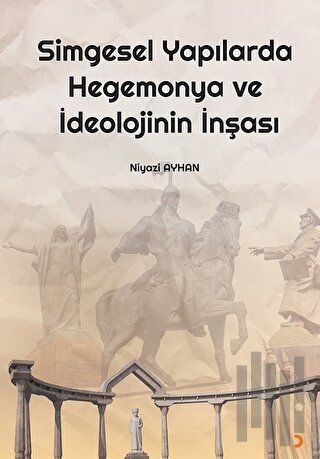 Simgesel Yapılarda Hegemonya ve İdeolojinin İnşası

Niyazi AYHAN